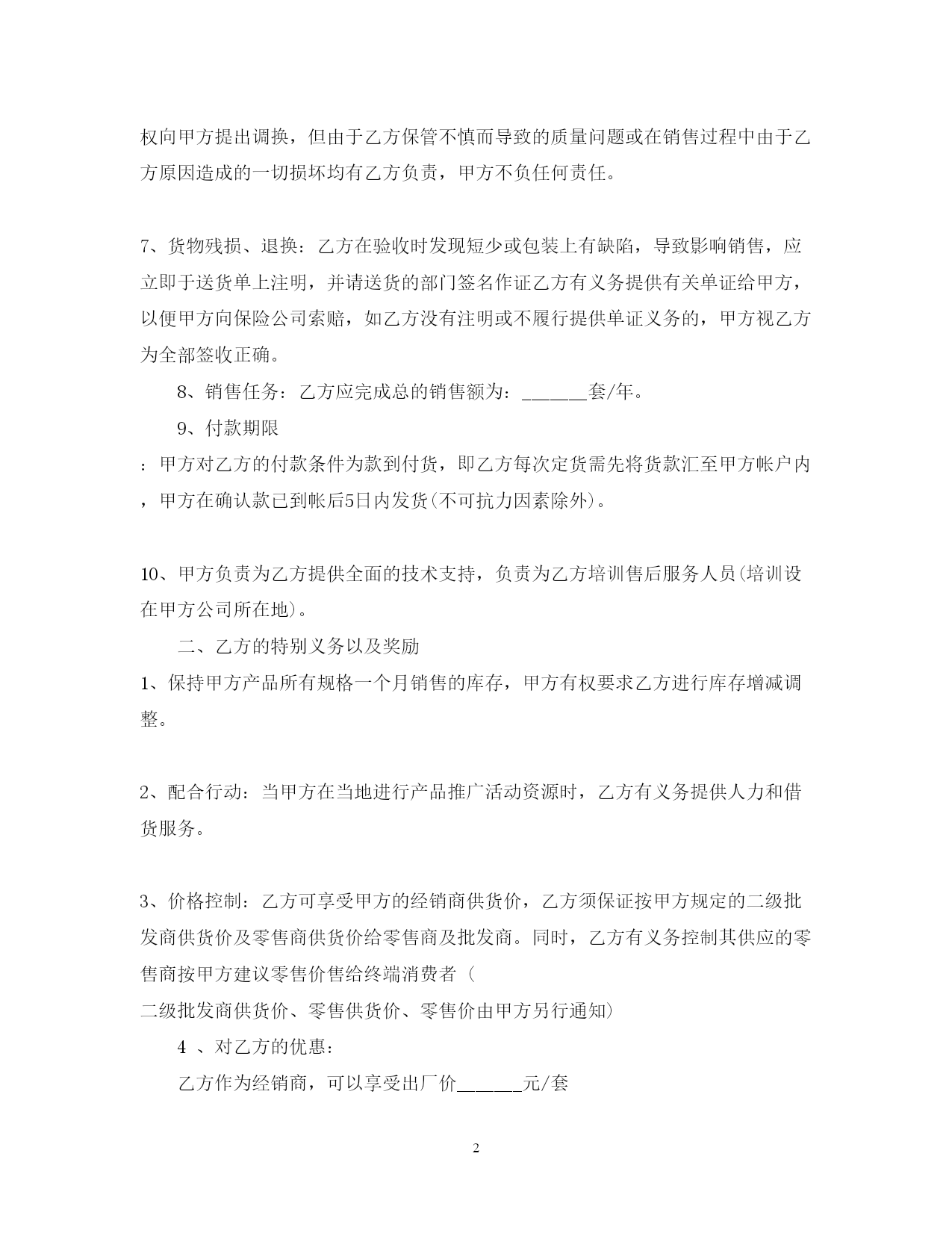 权向甲方提出调换，但由于乙方保管不慎而导致的质量问题或在销售过程中由于乙方原因造成的一切损坏均有乙方负责，甲方不负任何责任。

7、货物残损、退换：乙方在验收时发现短少或包装上有缺陷，导致影响销售，应立即于送货单上注明，并请送货的部门签名作证乙方有义务提供有关单证给甲方，以便甲方向保险公司索赔，如乙方没有注明或不履行提供单证义务的，甲方视乙方为全部签收正确。

8、销售任务：乙方应完成总的销售额为：______套/年。

9、付款期限

：甲方对乙方的付款条件为款到付货，即乙方每次定货需先将货款汇至甲方帐户内，甲方在确认款已到帐后5日内发货(不可抗力因素除外)。

10、甲方负责为乙方提供全面的技术支持，负责为乙方培训售后服务人员(培训设在甲方公司所在地)。

二、乙方的特别义务以及奖励

1、保持甲方产品所有规格一个月销售的库存，甲方有权要求乙方进行库存增减调整。

2、配合行动：当甲方在当地进行产品推广活动资源时，乙方有义务提供人力和借货服务。

3、价格控制：乙方可享受甲方的经销商供货价，乙方须保证按甲方规定的二级批发商供货价及零售商供货价给零售商及批发商。同时，乙方有义务控制其供应的零售商按甲方建议零售价售给终端消费者（

二级批发商供货价、零售供货价、零售价由甲方另行通知)

4 、对乙方的优惠：

乙方作为经销商，可以享受出厂价______元/套

2